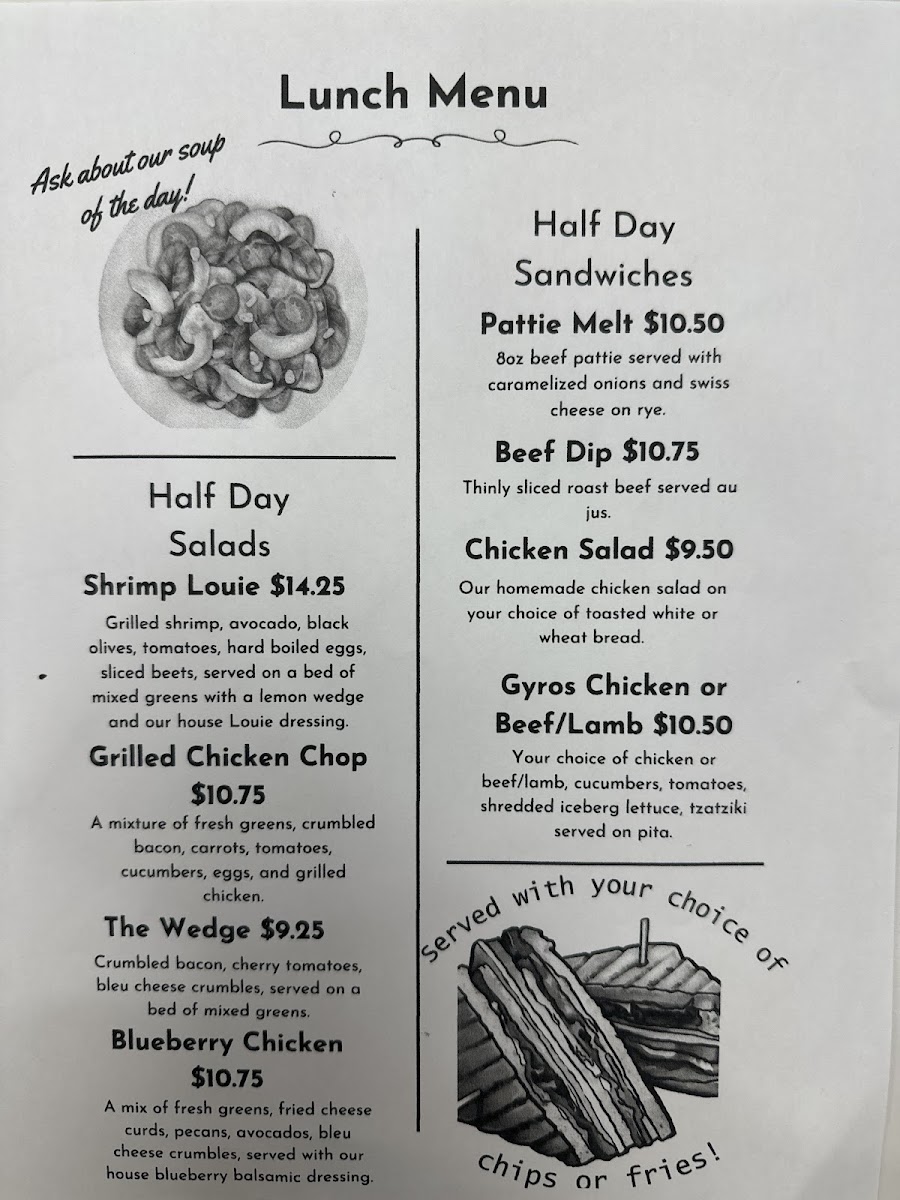 Lunch Menu

Ask about our soup of the day!

Half Day Salads

Shrimp Louie $14.25

Grilled shrimp, avocado, black olives, tomatoes, hard boiled eggs, sliced beets, served on a bed of mixed greens with a lemon wedge and our house Louie dressing.

Grilled Chicken Chop $10.75

A mixture of fresh greens, crumbled bacon, carrots, tomatoes, cucumbers, eggs, and grilled chicken.

The Wedge $9.25

Crumbled bacon, cherry tomatoes, bleu cheese crumbles, served on a bed of mixed greens.

Blueberry Chicken $10.75

A mix of fresh greens, fried cheese curds, pecans, avocados, bleu cheese crumbles, served with our house blueberry balsamic dressing.

Half Day Sandwiches

Pattie Melt $10.50

8oz beef pattie served with caramelized onions and swiss cheese on rye.

Beef Dip $10.75

Thinly sliced roast beef served au jus.

Chicken Salad $9.50

Our homemade chicken salad on your choice of toasted white or wheat bread.

Gyros Chicken or Beef/Lamb $10.50

Your choice of chicken or beef/lamb, cucumbers, tomatoes, shredded iceberg lettuce, tzatziki served on pita.

served with your choice of chips or fries!